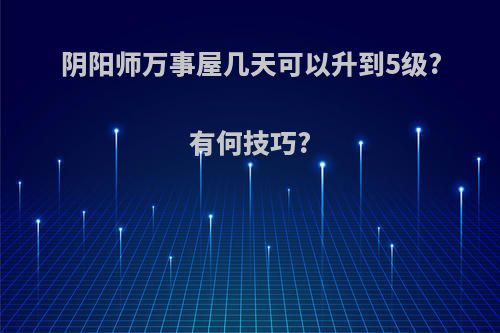 阴阳师万事屋几天可以升到5级?

有何技巧?